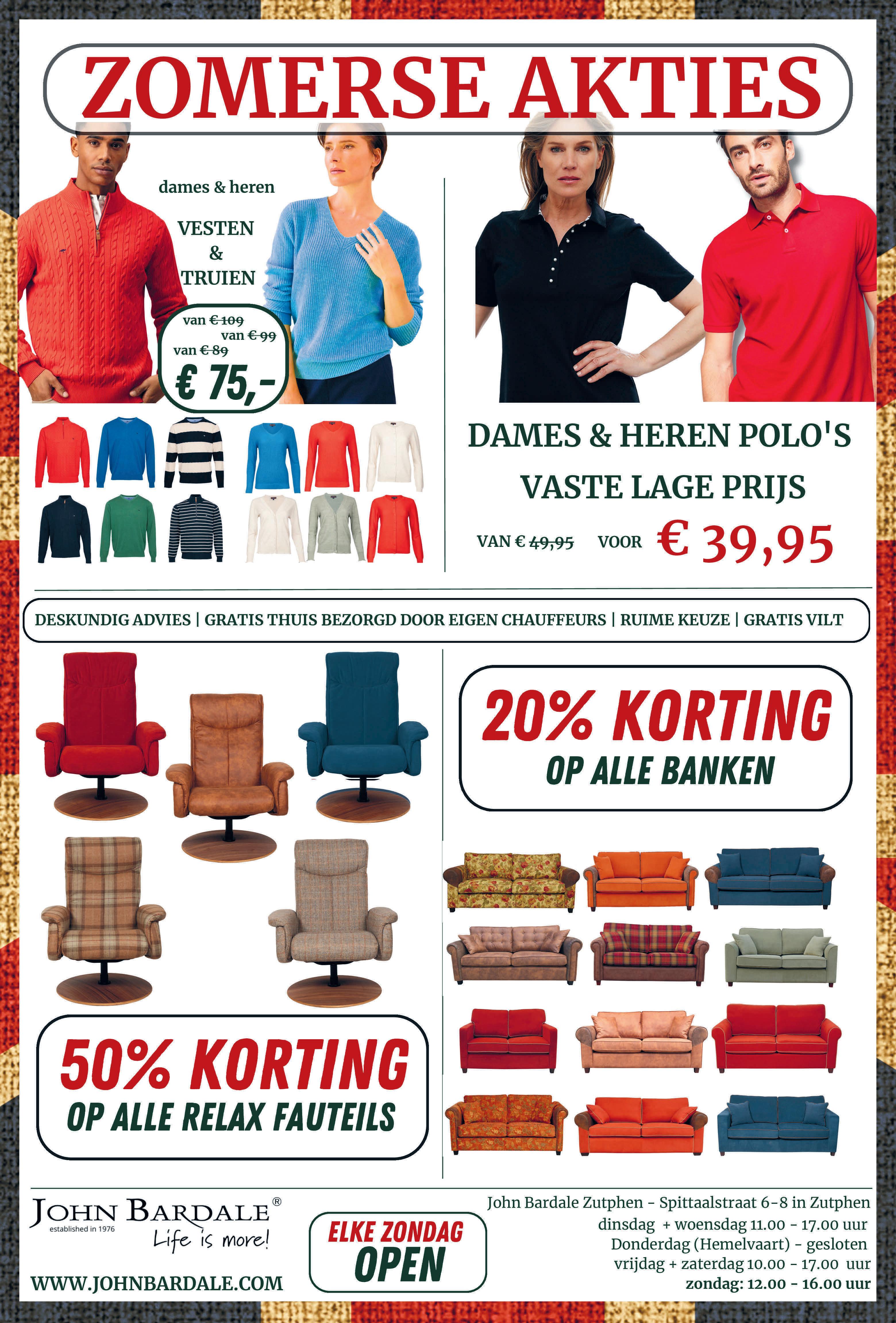 ZOMERSE AKTIES

dames & heren

VESTEN & TRUIEN

van € 109
van € 99
van € 89
€ 75,-

DAMES & HEREN POLO'S

VASTE LAGE PRIJS

VAN € 49,95 VOOR € 39,95

DESKUNDIG ADVIES | GRATIS THUIS BEZORGD DOOR EIGEN CHAUFFEURS | RUIME KEUZE | GRATIS VILT

20% KORTING
OP ALLE BANKEN

50% KORTING
OP ALLE RELAX FAUTEILS

JOHN BARDALE®
established in 1976
Life is more!

WWW.JOHNBARDALE.COM

ELKE ZONDAG
OPEN

John Bardale Zutphen - Spittaalstraat 6-8 in Zutphen
dinsdag + woensdag 11.00 - 17.00 uur
Donderdag (Hemelvaart) - gesloten
vrijdag + zaterdag 10.00 - 17.00 uur
zondag: 12.00 - 16.00 uur